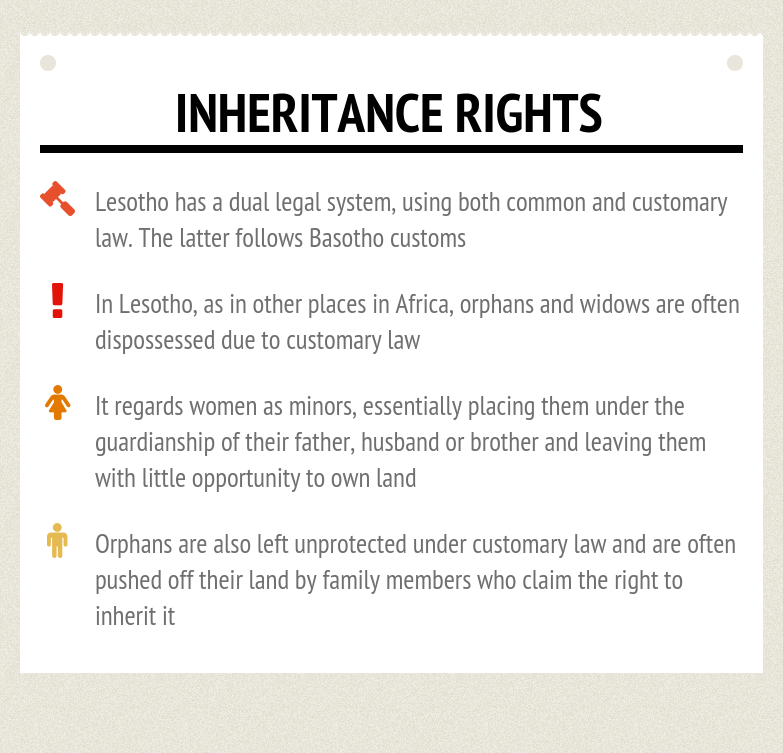 INHERITANCE RIGHTS

Lesotho has a dual legal system, using both common and customary law. The latter follows Basotho customs

In Lesotho, as in other places in Africa, orphans and widows are often dispossessed due to customary law

It regards women as minors, essentially placing them under the guardianship of their father, husband or brother and leaving them with little opportunity to own land

Orphans are also left unprotected under customary law and are often pushed off their land by family members who claim the right to inherit it